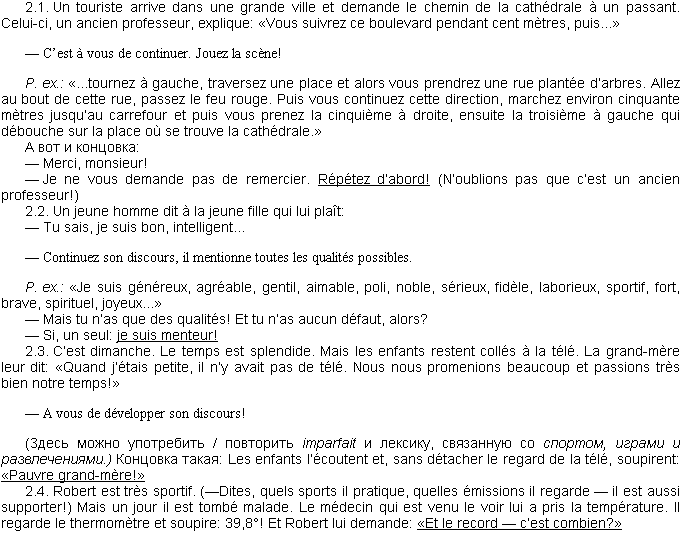 2.1. Un touriste arrive dans une grande ville et demande le chemin de la cathédrale à un passant. Celui-ci, un ancien professeur, explique: «Vous suivrez ce boulevard pendant cent mètres, puis...»

— C'est à vous de continuer. Jouez la scène!

P. ex.: «...tournez à gauche, traversez une place et alors vous prendrez une rue plantée d'arbres. Allez au bout de cette rue, passez le feu rouge. Puis vous continuez cette direction, marchez environ cinquante mètres jusqu'au carrefour et puis vous prenez la cinquième à droite, ensuite la troisième à gauche qui débouche sur la place où se trouve la cathédrale.»
А вот и концовка:
— Merci, monsieur!
— Je ne vous demande pas de remercier. Répétez d'abord! (N'oublions pas que c'est un ancien professeur!)
2.2. Un jeune homme dit à la jeune fille qui lui plaît:
— Tu sais, je suis bon, intelligent...

— Continuez son discours, il mentionne toutes les qualités possibles.

P. ex.: «Je suis généreux, agréable, gentil, aimable, poli, noble, sérieux, fidèle, laborieux, sportif, fort, brave, spirituel, joyeux...»
— Mais tu n'as que des qualités! Et tu n'as aucun défaut, alors?
— Si, un seul: je suis menteur!
2.3. C'est dimanche. Le temps est splendide. Mais les enfants restent collés à la télé. La grand-mère leur dit: «Quand j'étais petite, il n'y avait pas de télé. Nous nous promenions beaucoup et passions très bien notre temps!»

— A vous de développer son discours!

(Здесь можно употребить / повторить imparfait и лексику, связанную со спортом, играми и развлечениями.) Концовка такая: Les enfants l'écoutent et, sans détacher le regard de la télé, soupirent: «Pauvre grand-mère!»
2.4. Robert est très sportif. (—Dites, quels sports il pratique, quelles émissions il regarde — il est aussi supporter!) Mais un jour il est tombé malade. Le médecin qui est venu le voir lui a pris la température. Il regarde le thermomètre et soupire: 39,8°! Et Robert lui demande: «Et le record — c'est combien?»